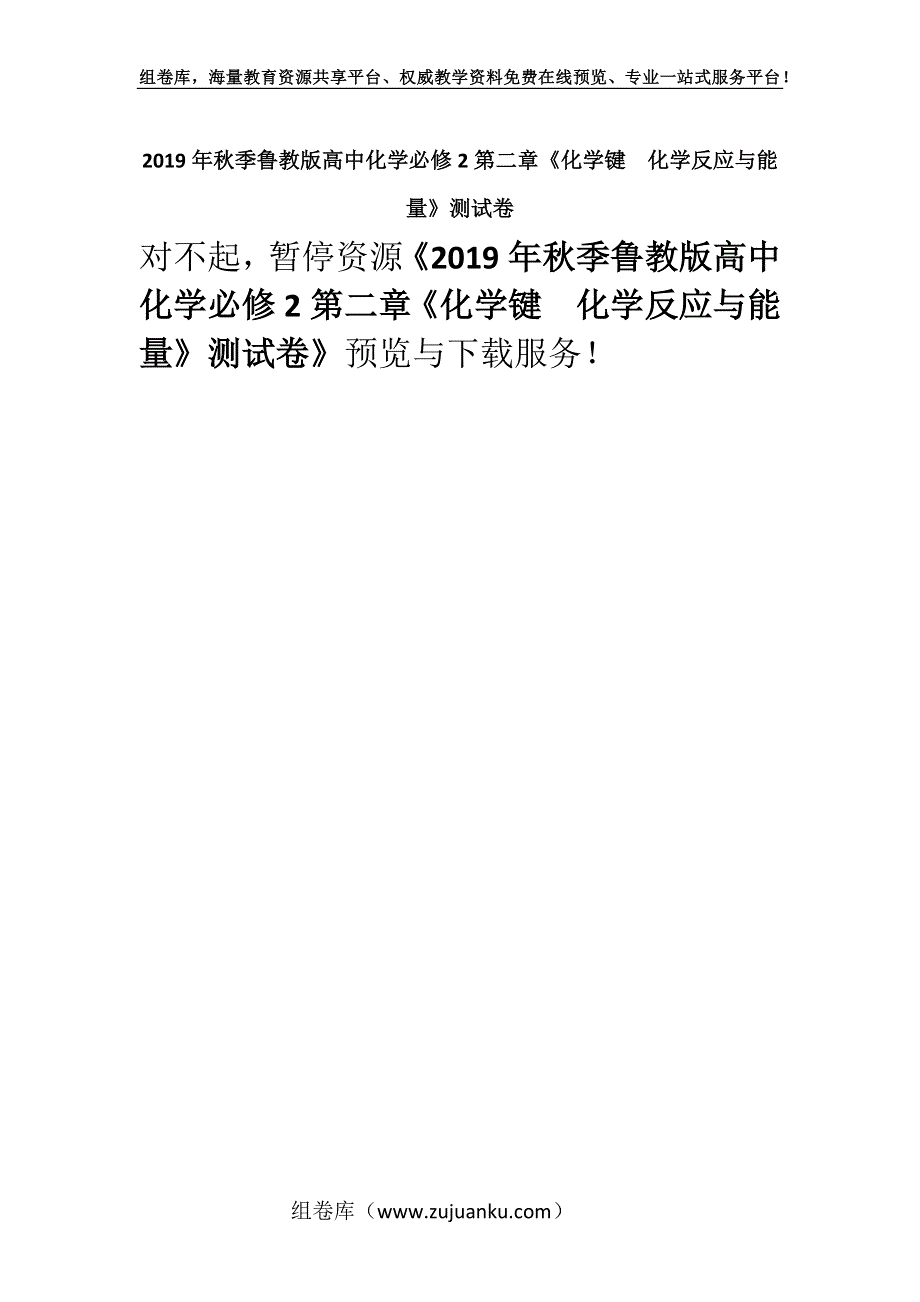 组卷库，海量教育资源共享平台、权威教学资料免费在线预览、专业一站式服务平台！

2019 年秋季鲁教版高中化学必修 2 第二章《化学键　化学反应与能量》测试卷

对不起，暂停资源《2019 年秋季鲁教版高中化学必修 2 第二章《化学键　化学反应与能量》测试卷》预览与下载服务！

组卷库（www.zujuanku.com）